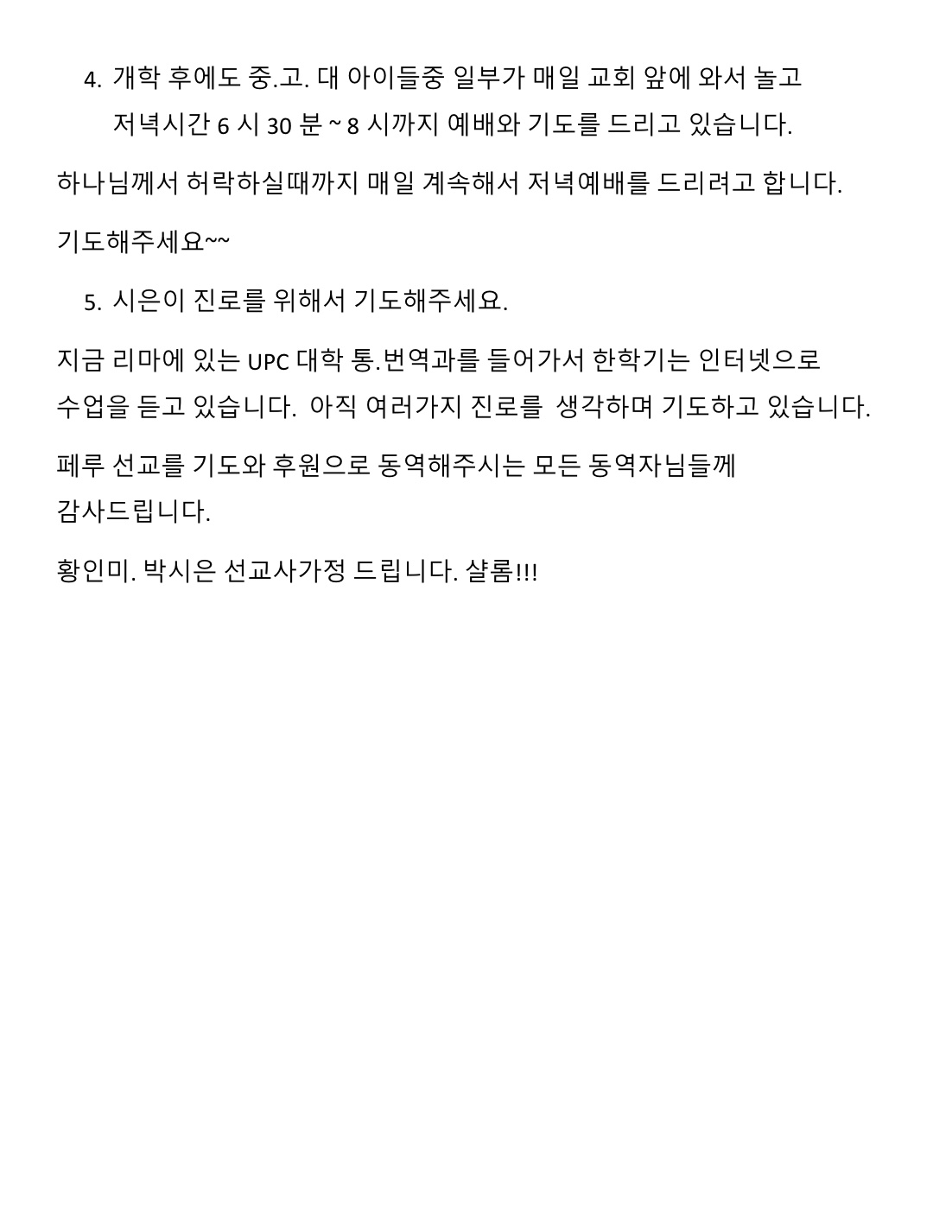 4. 개학 후에도 중.고. 대 아이들중 일부가 매일 교회 앞에 와서 놀고 저녁시간 6 시 30 분 ~ 8 시까지 예배와 기도를 드리고 있습니다.

하나님께서 허락하실때까지 매일 계속해서 저녁예배를 드리려고 합니다.

기도해주세요~~

5. 시은이 진로를 위해서 기도해주세요.

지금 리마에 있는 UPC 대학 통.번역과를 들어가서 한학기는 인터넷으로 수업을 듣고 있습니다. 아직 여러가지 진로를 생각하며 기도하고 있습니다.

페루 선교를 기도와 후원으로 동역해주시는 모든 동역자님들께 감사드립니다.

황인미. 박시은 선교사가정 드립니다. 샬롬!!!